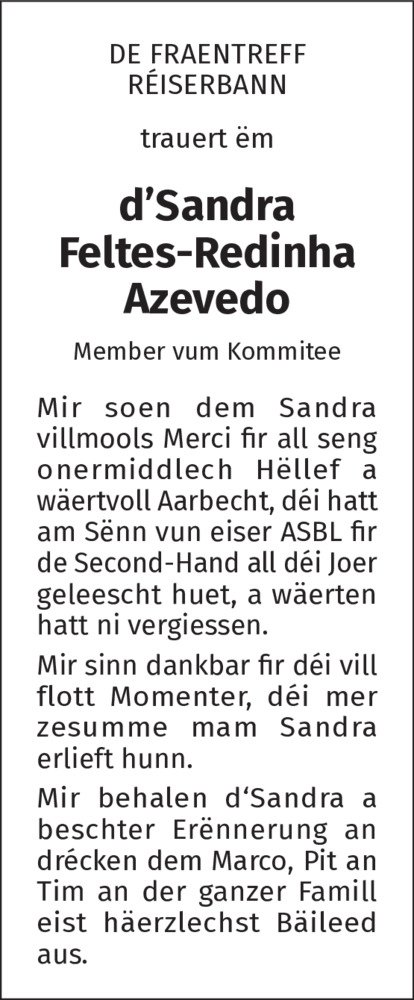 DE FRAENTREFF
RÉISERBANN

trauert ëm

d'Sandra
Feltes-Redinha
Azevedo

Member vum Kommitee

Mir soen dem Sandra villmools Merci fir all seng onermiddlech Hëllef a wäertvoll Aarbecht, déi hatt am Sënn vun eiser ASBL fir de Second-Hand all déi Joer geleescht huet, a wäerten hatt ni vergiessen.

Mir sinn dankbar fir déi vill flott Momenter, déi mer zesumme mam Sandra erlieft hunn.

Mir behalen d'Sandra a beschter Erënnerung an drécken dem Marco, Pit an Tim an der ganzer Famill eist häerzlechst Bäileed aus.